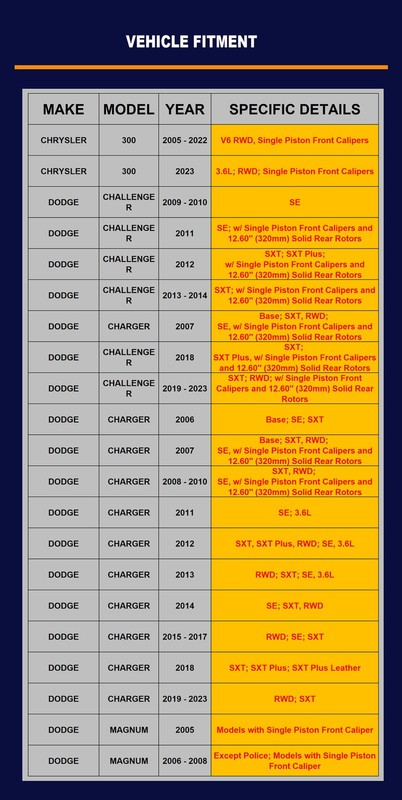 VEHICLE FITMENT

| MAKE | MODEL | YEAR | SPECIFIC DETAILS |
|---|---|---|---|
| CHRYSLER | 300 | 2005 - 2022 | V6 RWD, Single Piston Front Calipers |
| CHRYSLER | 300 | 2023 | 3.6L; RWD; Single Piston Front Calipers |
| DODGE | CHALLENGER | 2009 - 2010 | SE |
| DODGE | CHALLENGER | 2011 | SE; w/ Single Piston Front Calipers and 12.60" (320mm) Solid Rear Rotors |
| DODGE | CHALLENGER | 2012 | SXT; SXT Plus; w/ Single Piston Front Calipers and 12.60" (320mm) Solid Rear Rotors |
| DODGE | CHALLENGER | 2013 - 2014 | SXT; w/ Single Piston Front Calipers and 12.60" (320mm) Solid Rear Rotors |
| DODGE | CHARGER | 2007 | Base; SXT, RWD; SE, w/ Single Piston Front Calipers and 12.60" (320mm) Solid Rear Rotors |
| DODGE | CHALLENGER | 2018 | SXT; SXT Plus, w/ Single Piston Front Calipers and 12.60" (320mm) Solid Rear Rotors |
| DODGE | CHALLENGER | 2019 - 2023 | SXT; RWD; w/ Single Piston Front Calipers and 12.60" (320mm) Solid Rear Rotors |
| DODGE | CHARGER | 2006 | Base; SE; SXT |
| DODGE | CHARGER | 2007 | Base; SXT, RWD; SE, w/ Single Piston Front Calipers and 12.60" (320mm) Solid Rear Rotors |
| DODGE | CHARGER | 2008 - 2010 | SXT, RWD; SE, w/ Single Piston Front Calipers and 12.60" (320mm) Solid Rear Rotors |
| DODGE | CHARGER | 2011 | SE; 3.6L |
| DODGE | CHARGER | 2012 | SXT, SXT Plus, RWD; SE, 3.6L |
| DODGE | CHARGER | 2013 | RWD; SXT; SE, 3.6L |
| DODGE | CHARGER | 2014 | SE; SXT, RWD |
| DODGE | CHARGER | 2015 - 2017 | RWD; SE; SXT |
| DODGE | CHARGER | 2018 | SXT; SXT Plus; SXT Plus Leather |
| DODGE | CHARGER | 2019 - 2023 | RWD; SXT |
| DODGE | MAGNUM | 2005 | Models with Single Piston Front Caliper |
| DODGE | MAGNUM | 2006 - 2008 | Except Police; Models with Single Piston Front Caliper |